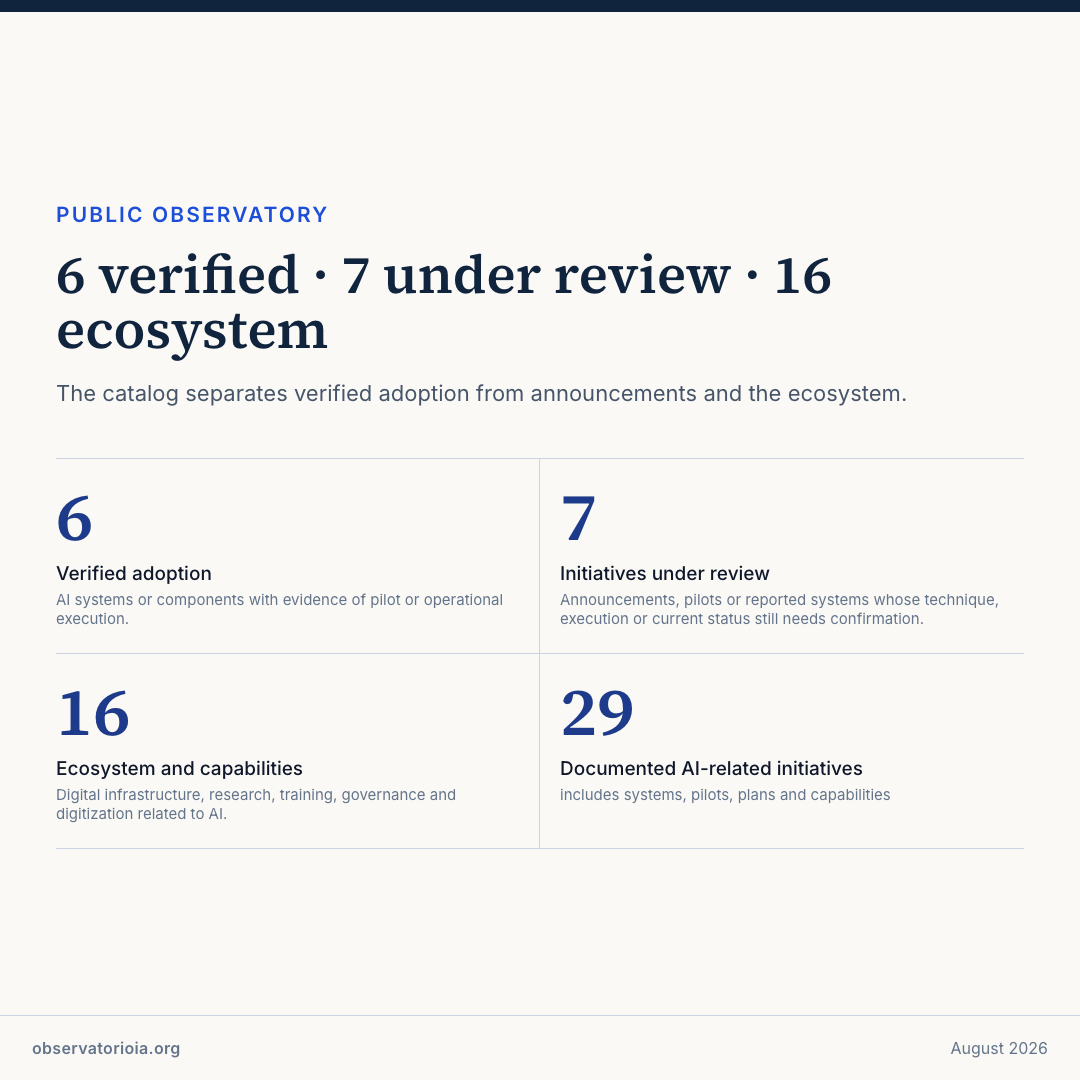 PUBLIC OBSERVATORY

6 verified · 7 under review · 16 ecosystem

The catalog separates verified adoption from announcements and the ecosystem.

6

Verified adoption

AI systems or components with evidence of pilot or operational execution.

7

Initiatives under review

Announcements, pilots or reported systems whose technique, execution or current status still needs confirmation.

16

Ecosystem and capabilities

Digital infrastructure, research, training, governance and digitization related to AI.

29

Documented AI-related initiatives

includes systems, pilots, plans and capabilities

observatorioia.org

August 2026